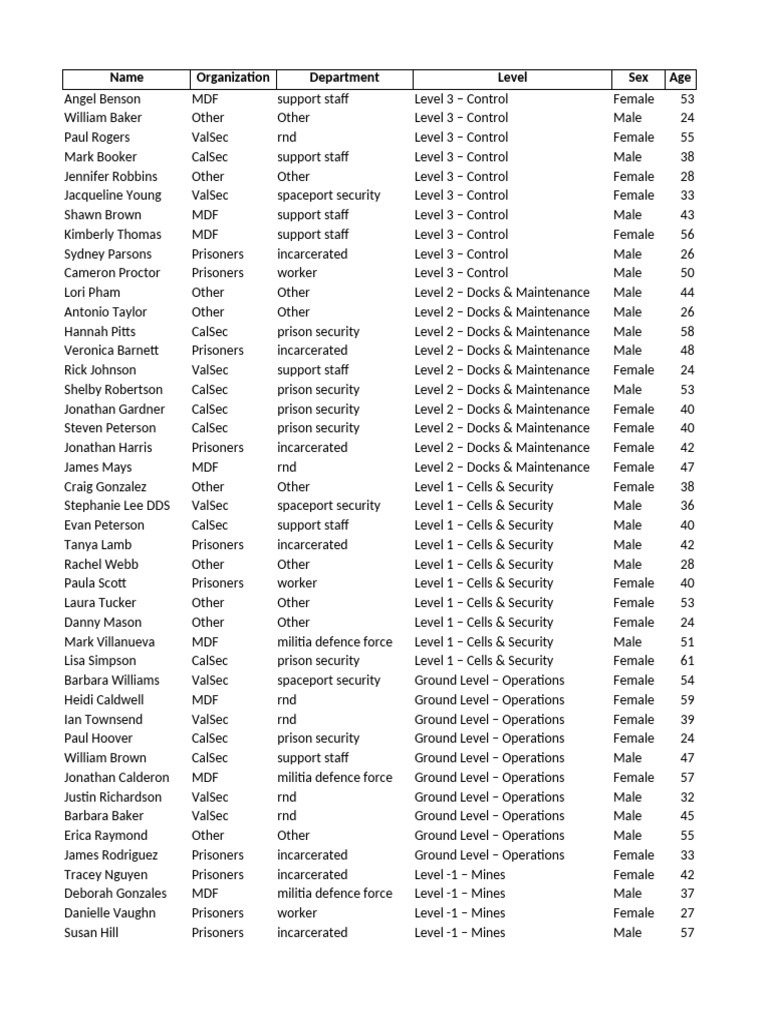 | Name | Organization | Department | Level | Sex | Age |
|---|---|---|---|---|---|
| Angel Benson | MDF | support staff | Level 3 – Control | Female | 53 |
| William Baker | Other | Other | Level 3 – Control | Male | 24 |
| Paul Rogers | ValSec | rnd | Level 3 – Control | Female | 55 |
| Mark Booker | CalSec | support staff | Level 3 – Control | Male | 38 |
| Jennifer Robbins | Other | Other | Level 3 – Control | Female | 28 |
| Jacqueline Young | ValSec | spaceport security | Level 3 – Control | Female | 33 |
| Shawn Brown | MDF | support staff | Level 3 – Control | Male | 43 |
| Kimberly Thomas | MDF | support staff | Level 3 – Control | Female | 56 |
| Sydney Parsons | Prisoners | incarcerated | Level 3 – Control | Male | 26 |
| Cameron Proctor | Prisoners | worker | Level 3 – Control | Male | 50 |
| Lori Pham | Other | Other | Level 2 – Docks & Maintenance | Male | 44 |
| Antonio Taylor | Other | Other | Level 2 – Docks & Maintenance | Male | 26 |
| Hannah Pitts | CalSec | prison security | Level 2 – Docks & Maintenance | Male | 58 |
| Veronica Barnett | Prisoners | incarcerated | Level 2 – Docks & Maintenance | Male | 48 |
| Rick Johnson | ValSec | support staff | Level 2 – Docks & Maintenance | Female | 24 |
| Shelby Robertson | CalSec | prison security | Level 2 – Docks & Maintenance | Male | 53 |
| Jonathan Gardner | CalSec | prison security | Level 2 – Docks & Maintenance | Female | 40 |
| Steven Peterson | CalSec | prison security | Level 2 – Docks & Maintenance | Female | 40 |
| Jonathan Harris | Prisoners | incarcerated | Level 2 – Docks & Maintenance | Female | 42 |
| James Mays | MDF | rnd | Level 2 – Docks & Maintenance | Female | 47 |
| Craig Gonzalez | Other | Other | Level 1 – Cells & Security | Female | 38 |
| Stephanie Lee DDS | ValSec | spaceport security | Level 1 – Cells & Security | Male | 36 |
| Evan Peterson | CalSec | support staff | Level 1 – Cells & Security | Male | 40 |
| Tanya Lamb | Prisoners | incarcerated | Level 1 – Cells & Security | Male | 42 |
| Rachel Webb | Other | Other | Level 1 – Cells & Security | Male | 28 |
| Paula Scott | Prisoners | worker | Level 1 – Cells & Security | Female | 40 |
| Laura Tucker | Other | Other | Level 1 – Cells & Security | Female | 53 |
| Danny Mason | Other | Other | Level 1 – Cells & Security | Female | 24 |
| Mark Villanueva | MDF | militia defence force | Level 1 – Cells & Security | Male | 51 |
| Lisa Simpson | CalSec | prison security | Level 1 – Cells & Security | Female | 61 |
| Barbara Williams | ValSec | spaceport security | Ground Level – Operations | Female | 54 |
| Heidi Caldwell | MDF | rnd | Ground Level – Operations | Female | 59 |
| Ian Townsend | ValSec | rnd | Ground Level – Operations | Female | 39 |
| Paul Hoover | CalSec | prison security | Ground Level – Operations | Female | 24 |
| William Brown | CalSec | support staff | Ground Level – Operations | Male | 47 |
| Jonathan Calderon | MDF | militia defence force | Ground Level – Operations | Female | 57 |
| Justin Richardson | ValSec | rnd | Ground Level – Operations | Male | 32 |
| Barbara Baker | ValSec | rnd | Ground Level – Operations | Male | 45 |
| Erica Raymond | Other | Other | Ground Level – Operations | Male | 55 |
| James Rodriguez | Prisoners | incarcerated | Ground Level – Operations | Female | 33 |
| Tracey Nguyen | Prisoners | incarcerated | Level -1 – Mines | Female | 42 |
| Deborah Gonzales | MDF | militia defence force | Level -1 – Mines | Male | 37 |
| Danielle Vaughn | Prisoners | worker | Level -1 – Mines | Female | 27 |
| Susan Hill | Prisoners | incarcerated | Level -1 – Mines | Male | 57 |